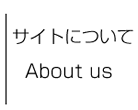 サイトについて
About us